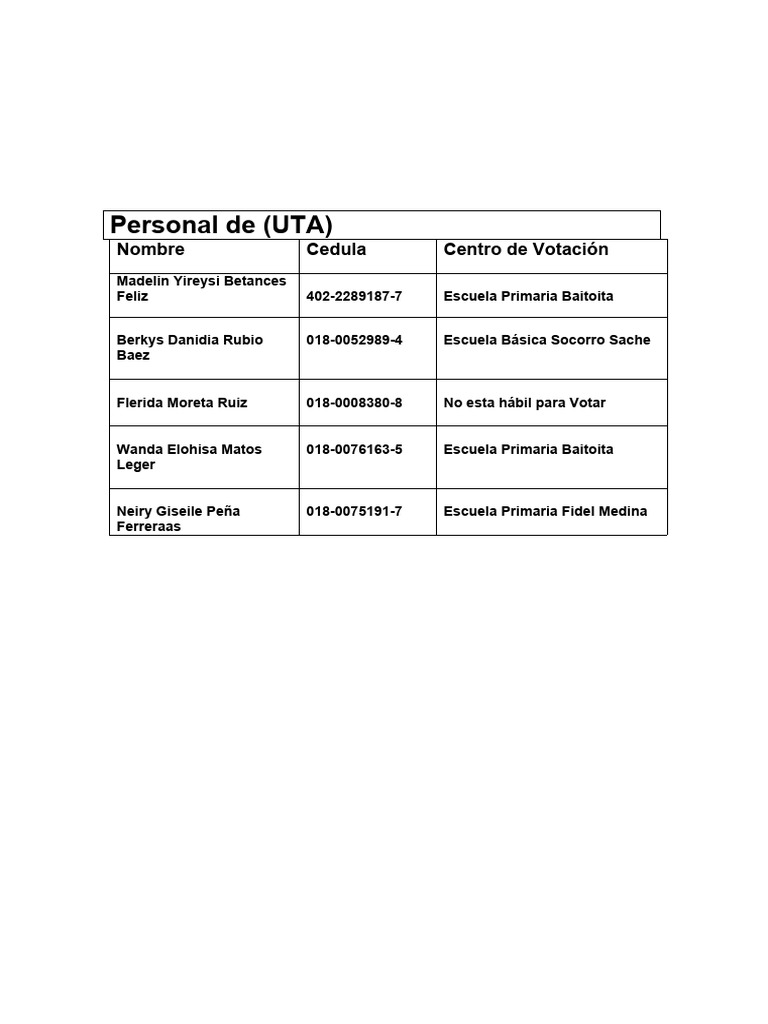 Personal de (UTA)

| Nombre | Cedula | Centro de Votación |
|---|---|---|
| Madelin Yireysi Betances Feliz | 402-2289187-7 | Escuela Primaria Baitoita |
| Berkys Danidia Rubio Baez | 018-0052989-4 | Escuela Básica Socorro Sache |
| Flerida Moreta Ruiz | 018-0008380-8 | No esta hábil para Votar |
| Wanda Elohisa Matos Leger | 018-0076163-5 | Escuela Primaria Baitoita |
| Neiry Giseile Peña Ferreraas | 018-0075191-7 | Escuela Primaria Fidel Medina |